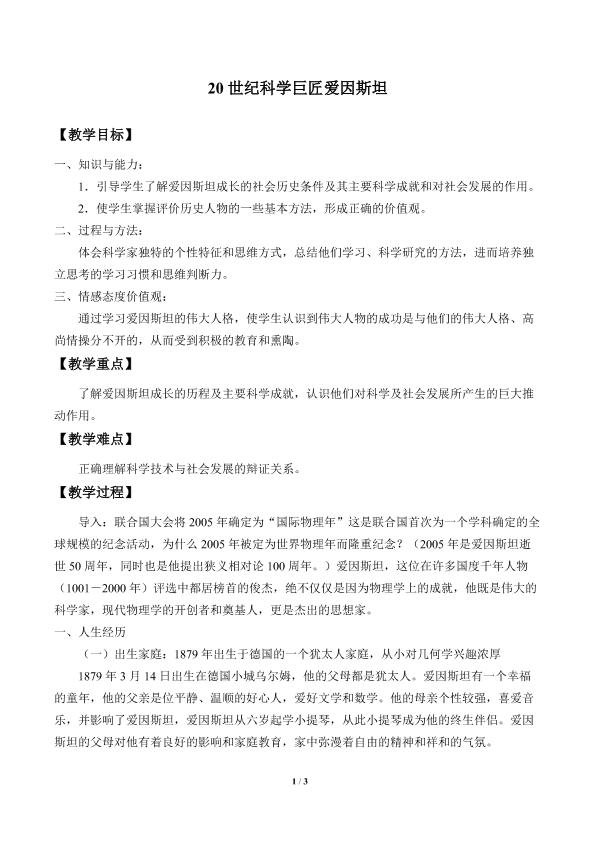 20 世纪科学巨匠爱因斯坦

【教学目标】

一、知识与能力：

1．引导学生了解爱因斯坦成长的社会历史条件及其主要科学成就和对社会发展的作用。

2．使学生掌握评价历史人物的一些基本方法，形成正确的价值观。

二、过程与方法：

体会科学家独特的个性特征和思维方式，总结他们学习、科学研究的方法，进而培养独立思考的学习习惯和思维判断力。

三、情感态度价值观：

通过学习爱因斯坦的伟大人格，使学生认识到伟大人物的成功是与他们的伟大人格、高尚情操分不开的，从而受到积极的教育和熏陶。

【教学重点】

了解爱因斯坦成长的历程及主要科学成就，认识他们对科学及社会发展所产生的巨大推动作用。

【教学难点】

正确理解科学技术与社会发展的辩证关系。

【教学过程】

导入：联合国大会将 2005 年确定为“国际物理年”这是联合国首次为一个学科确定的全球规模的纪念活动，为什么 2005 年被定为世界物理年而隆重纪念？（2005 年是爱因斯坦逝世 50 周年，同时也是他提出狭义相对论 100 周年。）爱因斯坦，这位在许多国度千年人物（1001－2000 年）评选中都居榜首的俊杰，绝不仅仅是因为物理学上的成就，他既是伟大的科学家，现代物理学的开创者和奠基人，更是杰出的思想家。

一、人生经历

（一）出生家庭：1879 年出生于德国的一个犹太人家庭，从小对几何学兴趣浓厚

1879 年 3 月 14 日出生在德国小城乌尔姆，他的父母都是犹太人。爱因斯坦有一个幸福的童年，他的父亲是位平静、温顺的好心人，爱好文学和数学。他的母亲个性较强，喜爱音乐，并影响了爱因斯坦，爱因斯坦从六岁起学小提琴，从此小提琴成为他的终生伴侣。爱因斯坦的父母对他有着良好的影响和家庭教育，家中弥漫着自由的精神和祥和的气氛。

1 / 3